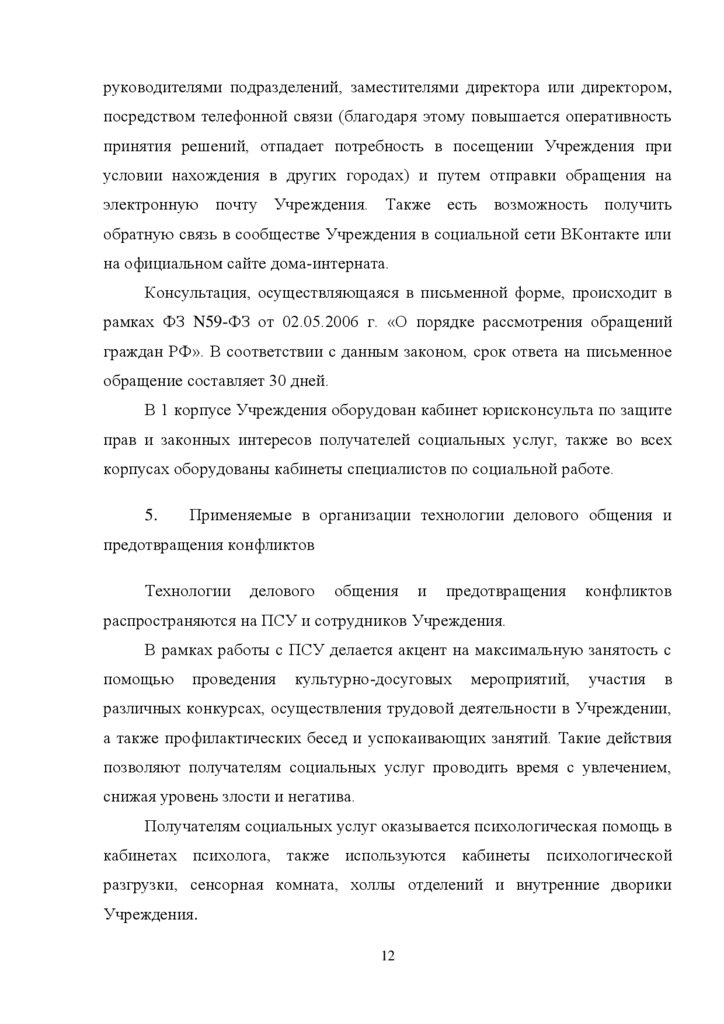 руководителями подразделений, заместителями директора или директором, посредством телефонной связи (благодаря этому повышается оперативность принятия решений, отпадает потребность в посещении Учреждения при условии нахождения в других городах) и путем отправки обращения на электронную почту Учреждения. Также есть возможность получить обратную связь в сообществе Учреждения в социальной сети ВКонтакте или на официальном сайте дома-интерната.

Консультация, осуществляющаяся в письменной форме, происходит в рамках ФЗ N59-ФЗ от 02.05.2006 г. «О порядке рассмотрения обращений граждан РФ». В соответствии с данным законом, срок ответа на письменное обращение составляет 30 дней.

В 1 корпусе Учреждения оборудован кабинет юрисконсульта по защите прав и законных интересов получателей социальных услуг, также во всех корпусах оборудованы кабинеты специалистов по социальной работе.

5. Применяемые в организации технологии делового общения и предотвращения конфликтов

Технологии делового общения и предотвращения конфликтов распространяются на ПСУ и сотрудников Учреждения.

В рамках работы с ПСУ делается акцент на максимальную занятость с помощью проведения культурно-досуговых мероприятий, участия в различных конкурсах, осуществления трудовой деятельности в Учреждении, а также профилактических бесед и успокаивающих занятий. Такие действия позволяют получателям социальных услуг проводить время с увлечением, снижая уровень злости и негатива.

Получателям социальных услуг оказывается психологическая помощь в кабинетах психолога, также используются кабинеты психологической разгрузки, сенсорная комната, холлы отделений и внутренние дворики Учреждения.

12